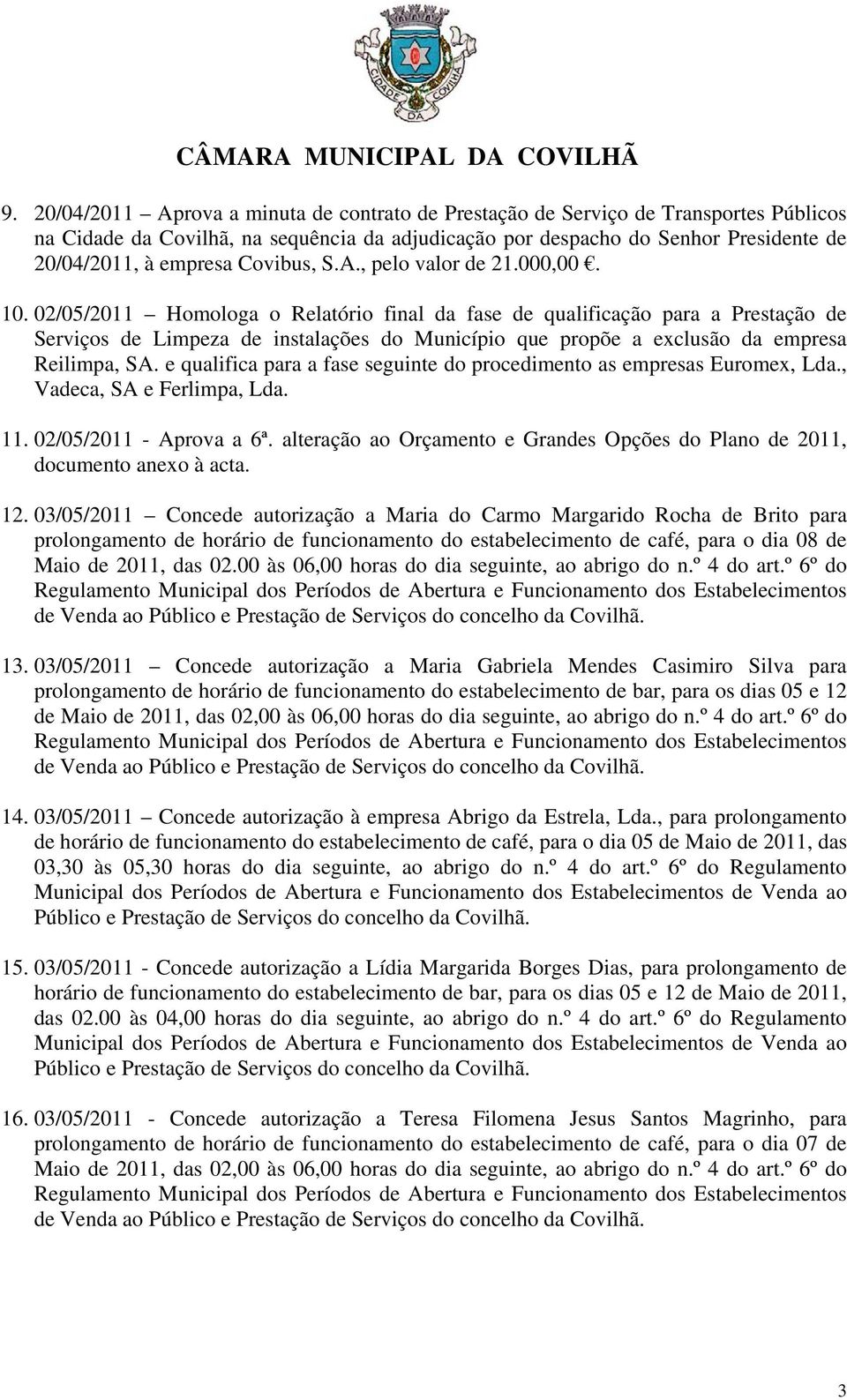 CIDADE DA COVILHÃ

CÂMARA MUNICIPAL DA COVILHÃ

9. 20/04/2011 – Aprova a minuta de contrato de Prestação de Serviço de Transportes Públicos na Cidade da Covilhã, na sequência da adjudicação por despacho do Senhor Presidente de 20/04/2011, à empresa Covibus, S.A., pelo valor de 21.000,00 €.

10. 02/05/2011 – Homologa o Relatório final da fase de qualificação para a Prestação de Serviços de Limpeza de instalações do Município que propõe a exclusão da empresa Reilimpa, SA. e qualifica para a fase seguinte do procedimento as empresas Euromex, Lda., Vadeca, SA e Ferlimpa, Lda.

11. 02/05/2011 - Aprova a 6ª. alteração ao Orçamento e Grandes Opções do Plano de 2011, documento anexo à acta.

12. 03/05/2011 – Concede autorização a Maria do Carmo Margarido Rocha de Brito para prolongamento de horário de funcionamento do estabelecimento de café, para o dia 08 de Maio de 2011, das 02.00 às 06,00 horas do dia seguinte, ao abrigo do n.º 4 do art.º 6º do Regulamento Municipal dos Períodos de Abertura e Funcionamento dos Estabelecimentos de Venda ao Público e Prestação de Serviços do concelho da Covilhã.

13. 03/05/2011 – Concede autorização a Maria Gabriela Mendes Casimiro Silva para prolongamento de horário de funcionamento do estabelecimento de bar, para os dias 05 e 12 de Maio de 2011, das 02,00 às 06,00 horas do dia seguinte, ao abrigo do n.º 4 do art.º 6º do Regulamento Municipal dos Períodos de Abertura e Funcionamento dos Estabelecimentos de Venda ao Público e Prestação de Serviços do concelho da Covilhã.

14. 03/05/2011 – Concede autorização à empresa Abrigo da Estrela, Lda., para prolongamento de horário de funcionamento do estabelecimento de café, para o dia 05 de Maio de 2011, das 03,30 às 05,30 horas do dia seguinte, ao abrigo do n.º 4 do art.º 6º do Regulamento Municipal dos Períodos de Abertura e Funcionamento dos Estabelecimentos de Venda ao Público e Prestação de Serviços do concelho da Covilhã.

15. 03/05/2011 - Concede autorização a Lídia Margarida Borges Dias, para prolongamento de horário de funcionamento do estabelecimento de bar, para os dias 05 e 12 de Maio de 2011, das 02.00 às 04,00 horas do dia seguinte, ao abrigo do n.º 4 do art.º 6º do Regulamento Municipal dos Períodos de Abertura e Funcionamento dos Estabelecimentos de Venda ao Público e Prestação de Serviços do concelho da Covilhã.

16. 03/05/2011 - Concede autorização a Teresa Filomena Jesus Santos Magrinho, para prolongamento de horário de funcionamento do estabelecimento de café, para o dia 07 de Maio de 2011, das 02,00 às 06,00 horas do dia seguinte, ao abrigo do n.º 4 do art.º 6º do Regulamento Municipal dos Períodos de Abertura e Funcionamento dos Estabelecimentos de Venda ao Público e Prestação de Serviços do concelho da Covilhã.

3